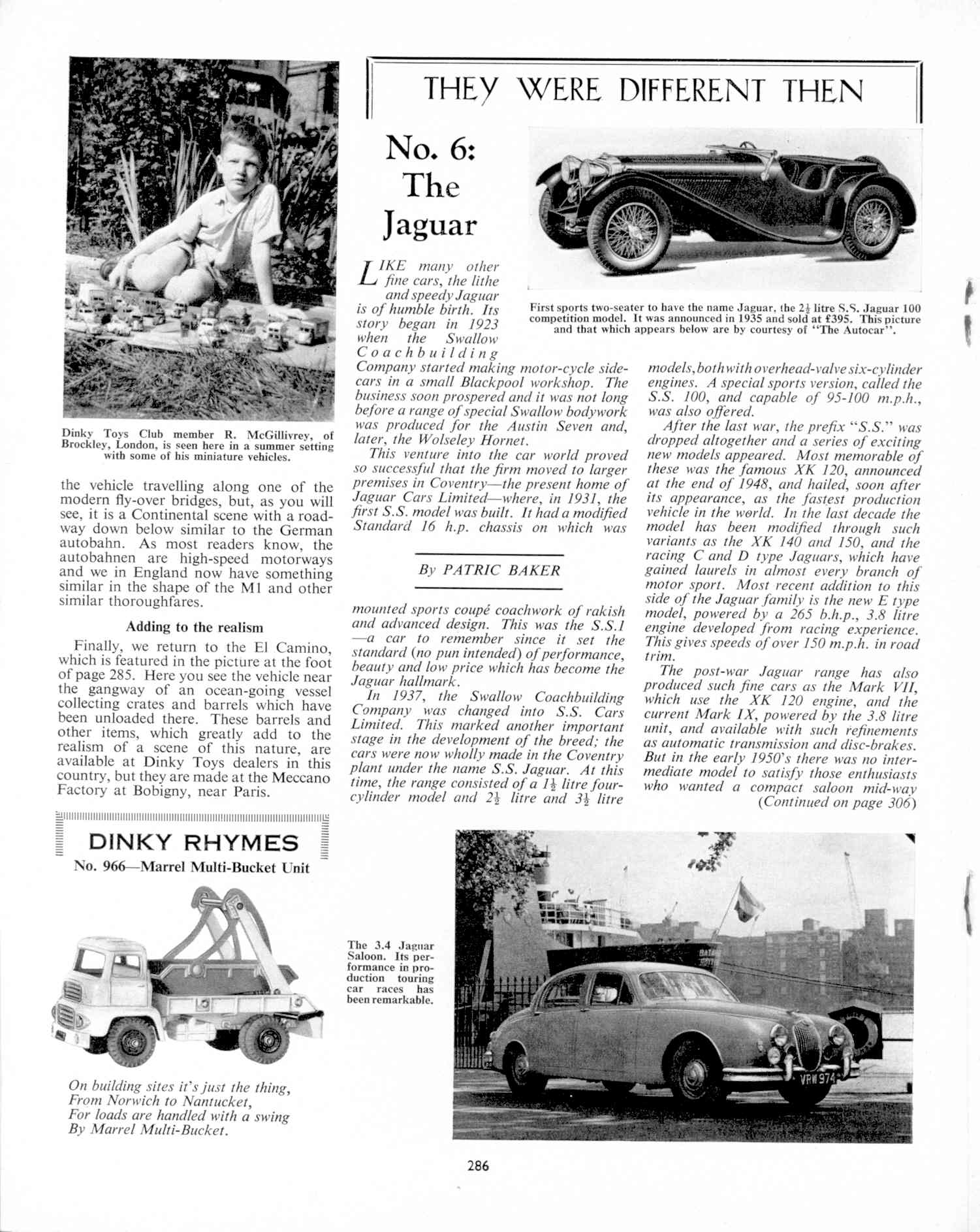 Dinky Toys Club member R. McGillivrey, of Brockley, London, is seen here in a summer setting with some of his miniature vehicles.

the vehicle travelling along one of the modern fly-over bridges, but, as you will see, it is a Continental scene with a roadway down below similar to the German autobahn. As most readers know, the autobahnen are high-speed motorways and we in England now have something similar in the shape of the M1 and other similar thoroughfares.

Adding to the realism

Finally, we return to the El Camino, which is featured in the picture at the foot of page 285. Here you see the vehicle near the gangway of an ocean-going vessel collecting crates and barrels which have been unloaded there. These barrels and other items, which greatly add to the realism of a scene of this nature, are available at Dinky Toys dealers in this country, but they are made at the Meccano Factory at Bobigny, near Paris.

DINKY RHYMES
No. 966—Marrel Multi-Bucket Unit

On building sites it's just the thing,
From Norwich to Nantucket,
For loads are handled with a swing
By Marrel Multi-Bucket.

THEY WERE DIFFERENT THEN

No. 6: The Jaguar

First sports two-seater to have the name Jaguar, the $2\frac{1}{2}$ litre S.S. Jaguar 100 competition model. It was announced in 1935 and sold at £395. This picture and that which appears below are by courtesy of "The Autocar".

LIKE many other fine cars, the lithe and speedy Jaguar is of humble birth. Its story began in 1923 when the Swallow Coachbuilding Company started making motor-cycle sidecars in a small Blackpool workshop. The business soon prospered and it was not long before a range of special Swallow bodywork was produced for the Austin Seven and, later, the Wolseley Hornet.

This venture into the car world proved so successful that the firm moved to larger premises in Coventry—the present home of Jaguar Cars Limited—where, in 1931, the first S.S. model was built. It had a modified Standard 16 h.p. chassis on which was

By PATRIC BAKER

mounted sports coupé coachwork of rakish and advanced design. This was the S.S.1 —a car to remember since it set the standard (no pun intended) of performance, beauty and low price which has become the Jaguar hallmark.

In 1937, the Swallow Coachbuilding Company was changed into S.S. Cars Limited. This marked another important stage in the development of the breed; the cars were now wholly made in the Coventry plant under the name S.S. Jaguar. At this time, the range consisted of a $1\frac{1}{2}$ litre four-cylinder model and $2\frac{1}{2}$ litre and $3\frac{1}{2}$ litre models, both with overhead-valve six-cylinder engines. A special sports version, called the S.S. 100, and capable of 95-100 m.p.h., was also offered.

After the last war, the prefix "S.S." was dropped altogether and a series of exciting new models appeared. Most memorable of these was the famous XK 120, announced at the end of 1948, and hailed, soon after its appearance, as the fastest production vehicle in the world. In the last decade the model has been modified through such variants as the XK 140 and 150, and the racing C and D type Jaguars, which have gained laurels in almost every branch of motor sport. Most recent addition to this side of the Jaguar family is the new E type model, powered by a 265 b.h.p., 3.8 litre engine developed from racing experience. This gives speeds of over 150 m.p.h. in road trim.

The post-war Jaguar range has also produced such fine cars as the Mark VII, which use the XK 120 engine, and the current Mark IX, powered by the 3.8 litre unit, and available with such refinements as automatic transmission and disc-brakes. But in the early 1950's there was no intermediate model to satisfy those enthusiasts who wanted a compact saloon mid-way
(Continued on page 306)

The 3.4 Jaguar Saloon. Its performance in production touring car races has been remarkable.

VRW 974

286